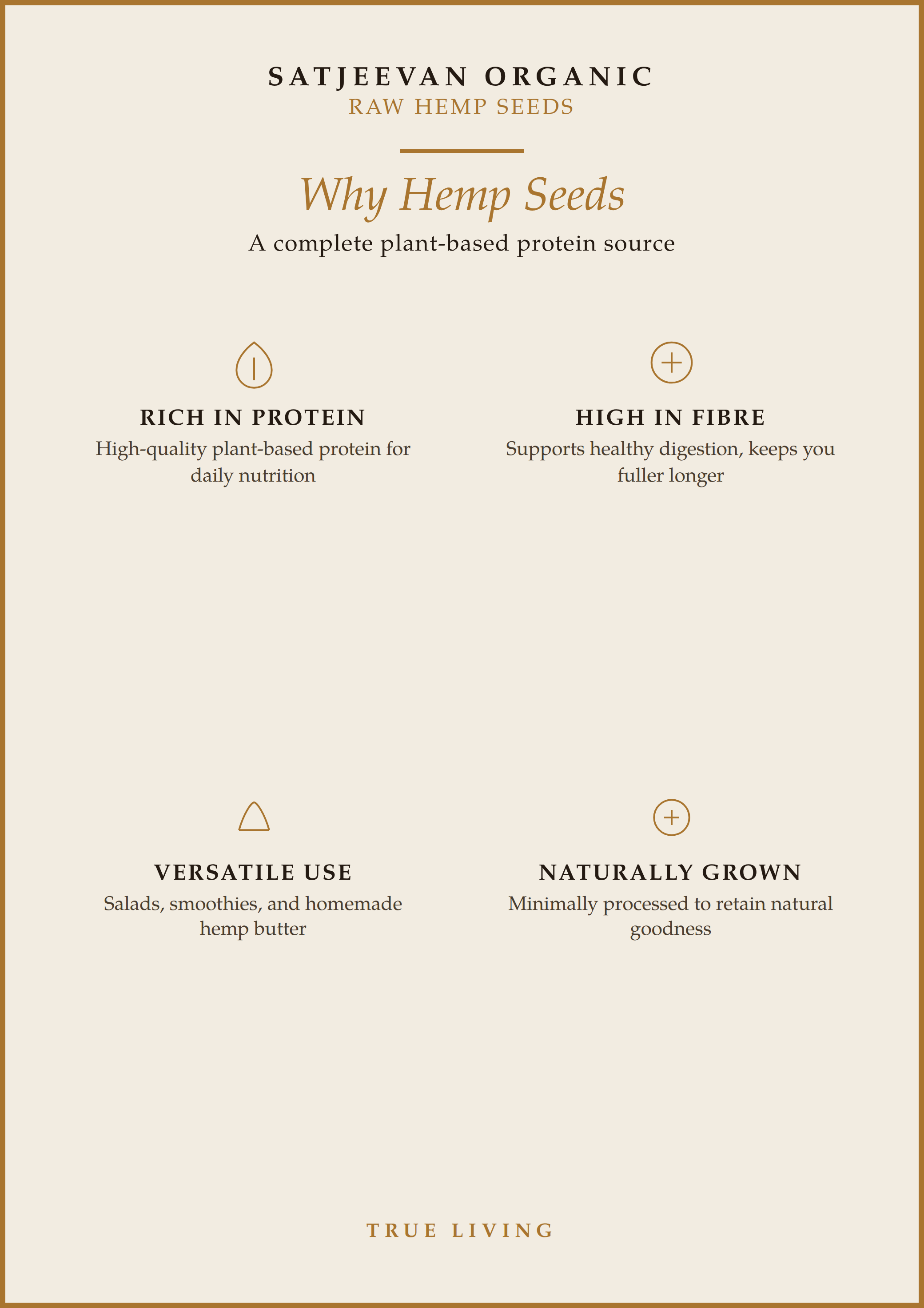 SATJEEVAN ORGANIC
RAW HEMP SEEDS

Why Hemp Seeds

A complete plant-based protein source

RICH IN PROTEIN
High-quality plant-based protein for daily nutrition

HIGH IN FIBRE
Supports healthy digestion, keeps you fuller longer

VERSATILE USE
Salads, smoothies, and homemade hemp butter

NATURALLY GROWN
Minimally processed to retain natural goodness

TRUE LIVING